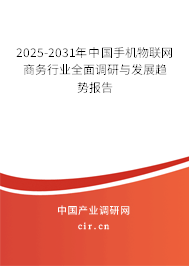 2025-2031年中国手机物联网商务行业全面调研与发展趋势报告

中国产业调研网
cir.cn